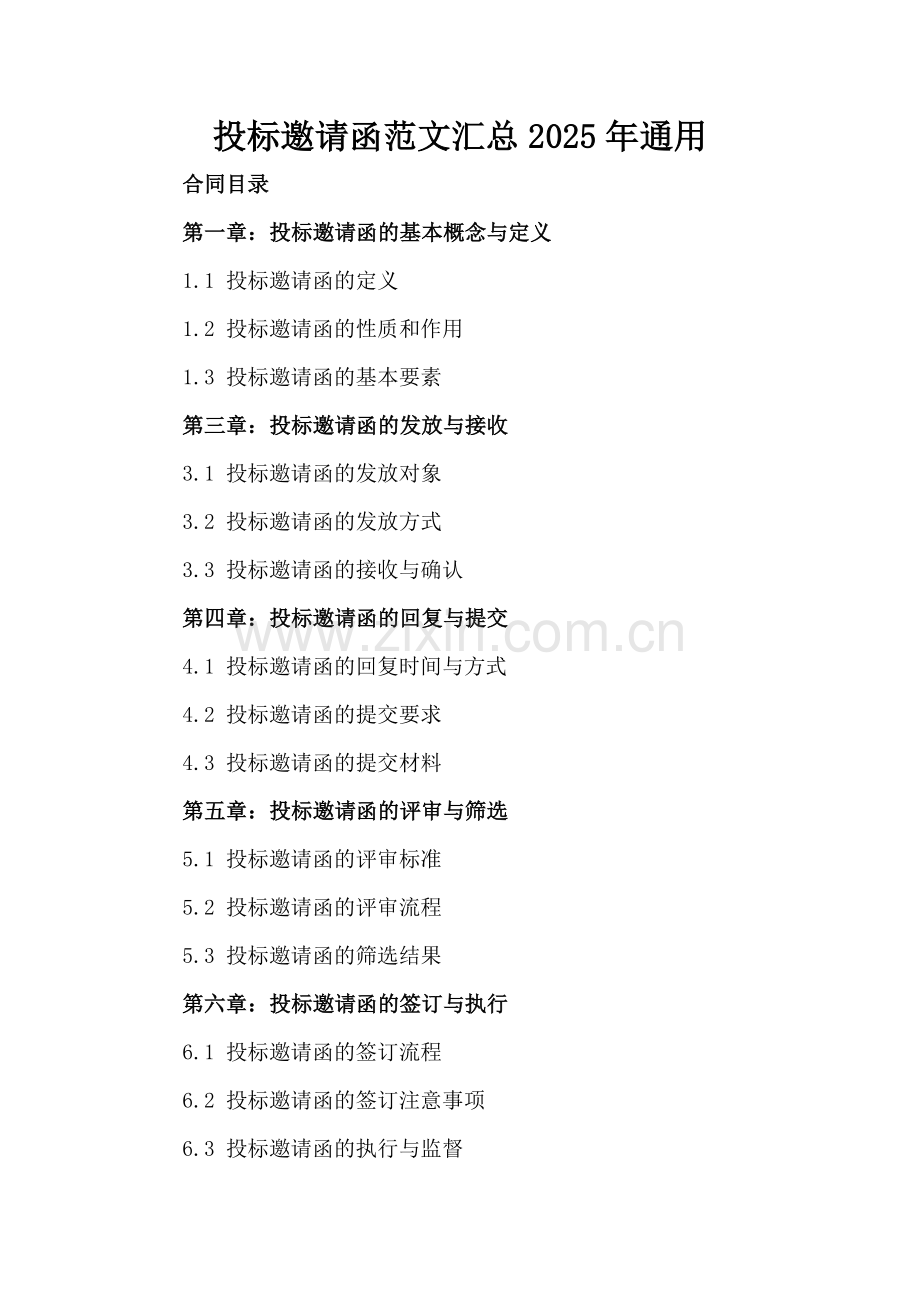 投标邀请函范文汇总2025年通用

合同目录

第一章：投标邀请函的基本概念与定义

1.1 投标邀请函的定义

1.2 投标邀请函的性质和作用

1.3 投标邀请函的基本要素

第三章：投标邀请函的发放与接收

3.1 投标邀请函的发放对象

3.2 投标邀请函的发放方式

3.3 投标邀请函的接收与确认

第四章：投标邀请函的回复与提交

4.1 投标邀请函的回复时间与方式

4.2 投标邀请函的提交要求

4.3 投标邀请函的提交材料

第五章：投标邀请函的评审与筛选

5.1 投标邀请函的评审标准

5.2 投标邀请函的评审流程

5.3 投标邀请函的筛选结果

第六章：投标邀请函的签订与执行

6.1 投标邀请函的签订流程

6.2 投标邀请函的签订注意事项

6.3 投标邀请函的执行与监督

www.zixin.com.cn